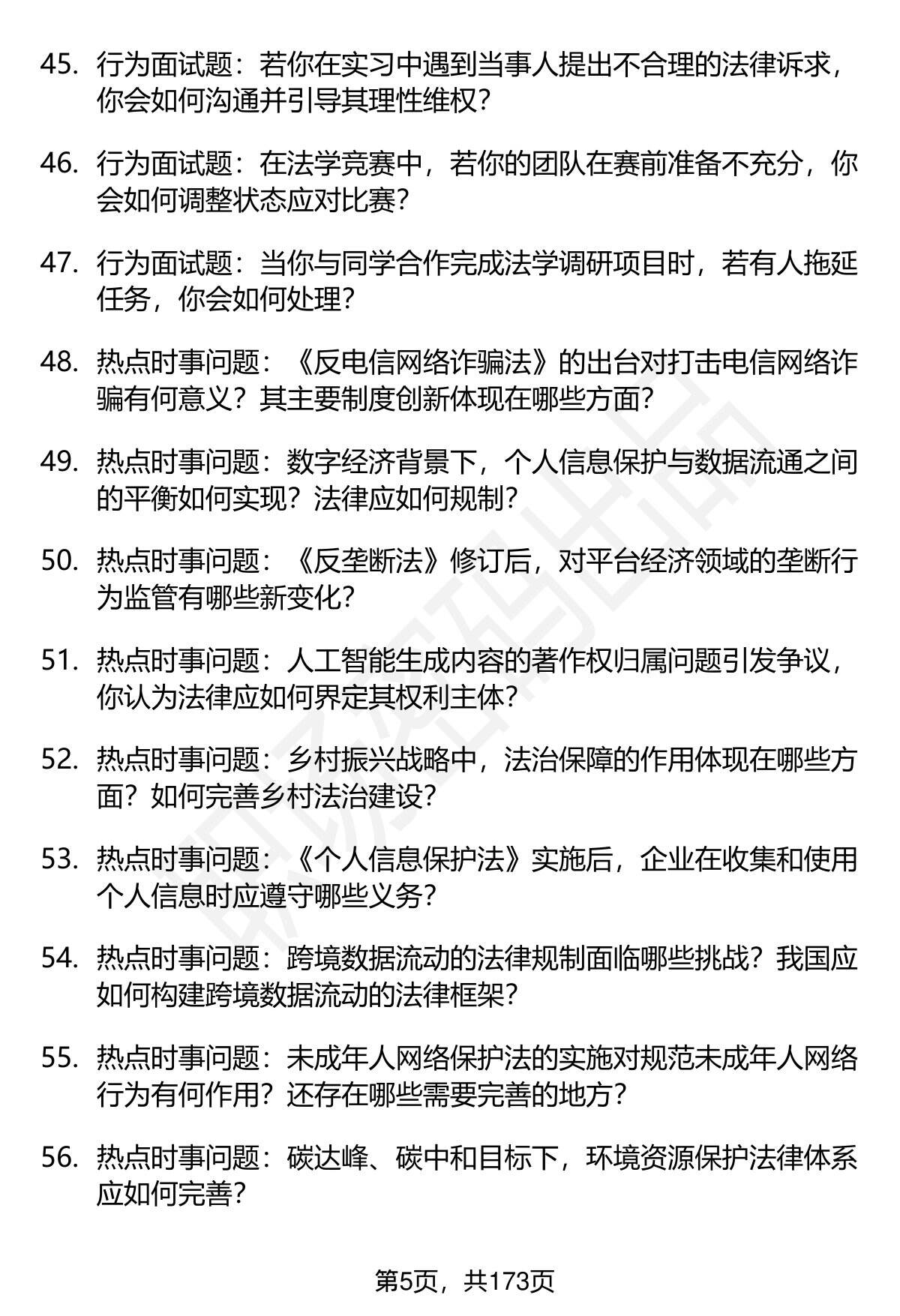 45. 行为面试题：若你在实习中遇到当事人提出不合理的法律诉求，你会如何沟通并引导其理性维权？

46. 行为面试题：在法学竞赛中，若你的团队在赛前准备不充分，你会如何调整状态应对比赛？

47. 行为面试题：当你与同学合作完成法学调研项目时，若有人拖延任务，你会如何处理？

48. 热点时事问题：《反电信网络诈骗法》的出台对打击电信网络诈骗有何意义？其主要制度创新体现在哪些方面？

49. 热点时事问题：数字经济背景下，个人信息保护与数据流通之间的平衡如何实现？法律应如何规制？

50. 热点时事问题：《反垄断法》修订后，对平台经济领域的垄断行为监管有哪些新变化？

51. 热点时事问题：人工智能生成内容的著作权归属问题引发争议，你认为法律应如何界定其权利主体？

52. 热点时事问题：乡村振兴战略中，法治保障的作用体现在哪些方面？如何完善乡村法治建设？

53. 热点时事问题：《个人信息保护法》实施后，企业在收集和使用个人信息时应遵守哪些义务？

54. 热点时事问题：跨境数据流动的法律规制面临哪些挑战？我国应如何构建跨境数据流动的法律框架？

55. 热点时事问题：未成年人网络保护法的实施对规范未成年人网络行为有何作用？还存在哪些需要完善的地方？

56. 热点时事问题：碳达峰、碳中和目标下，环境资源保护法律体系应如何完善？

第5页，共173页